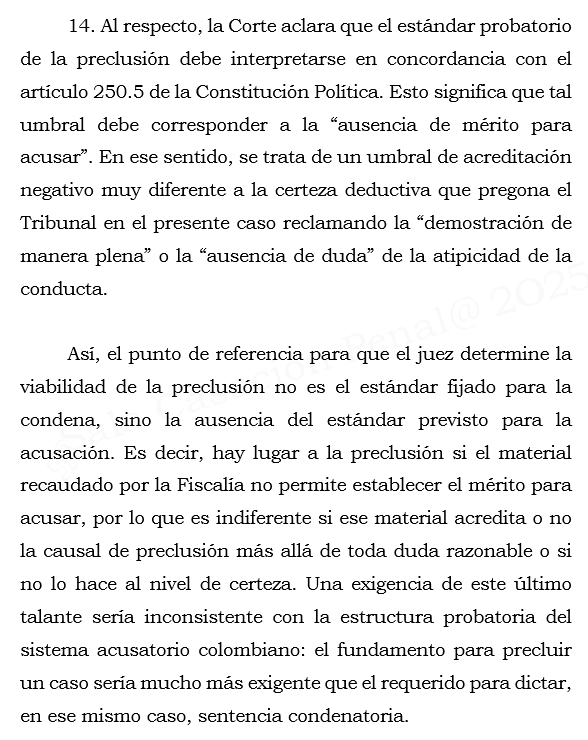 14. Al respecto, la Corte aclara que el estándar probatorio de la preclusión debe interpretarse en concordancia con el artículo 250.5 de la Constitución Política. Esto significa que tal umbral debe corresponder a la “ausencia de mérito para acusar”. En ese sentido, se trata de un umbral de acreditación negativo muy diferente a la certeza deductiva que pregona el Tribunal en el presente caso reclamando la “demostración de manera plena” o la “ausencia de duda” de la atipicidad de la conducta.

Así, el punto de referencia para que el juez determine la viabilidad de la preclusión no es el estándar fijado para la condena, sino la ausencia del estándar previsto para la acusación. Es decir, hay lugar a la preclusión si el material recaudado por la Fiscalía no permite establecer el mérito para acusar, por lo que es indiferente si ese material acredita o no la causal de preclusión más allá de toda duda razonable o si no lo hace al nivel de certeza. Una exigencia de este último talante sería inconsistente con la estructura probatoria del sistema acusatorio colombiano: el fundamento para precluir un caso sería mucho más exigente que el requerido para dictar, en ese mismo caso, sentencia condenatoria.

Sala Casación Penal@ 2025